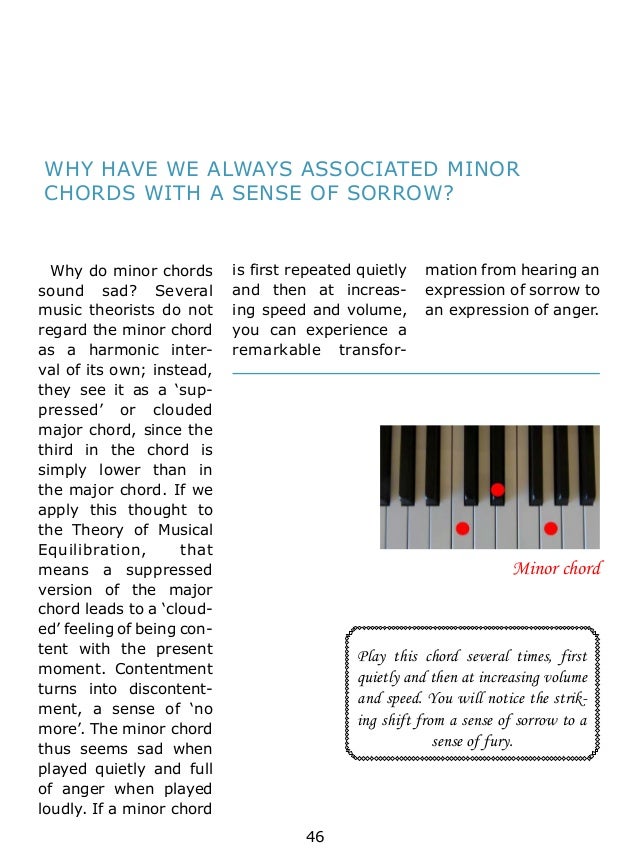 WHY HAVE WE ALWAYS ASSOCIATED MINOR CHORDS WITH A SENSE OF SORROW?

Why do minor chords sound sad? Several music theorists do not regard the minor chord as a harmonic interval of its own; instead, they see it as a 'suppressed' or clouded major chord, since the third in the chord is simply lower than in the major chord. If we apply this thought to the Theory of Musical Equilibration, that means a suppressed version of the major chord leads to a 'clouded' feeling of being content with the present moment. Contentment turns into discontentment, a sense of 'no more'. The minor chord thus seems sad when played quietly and full of anger when played loudly. If a minor chord is first repeated quietly and then at increasing speed and volume, you can experience a remarkable transformation from hearing an expression of sorrow to an expression of anger.

Minor chord

Play this chord several times, first quietly and then at increasing volume and speed. You will notice the striking shift from a sense of sorrow to a sense of fury.

46